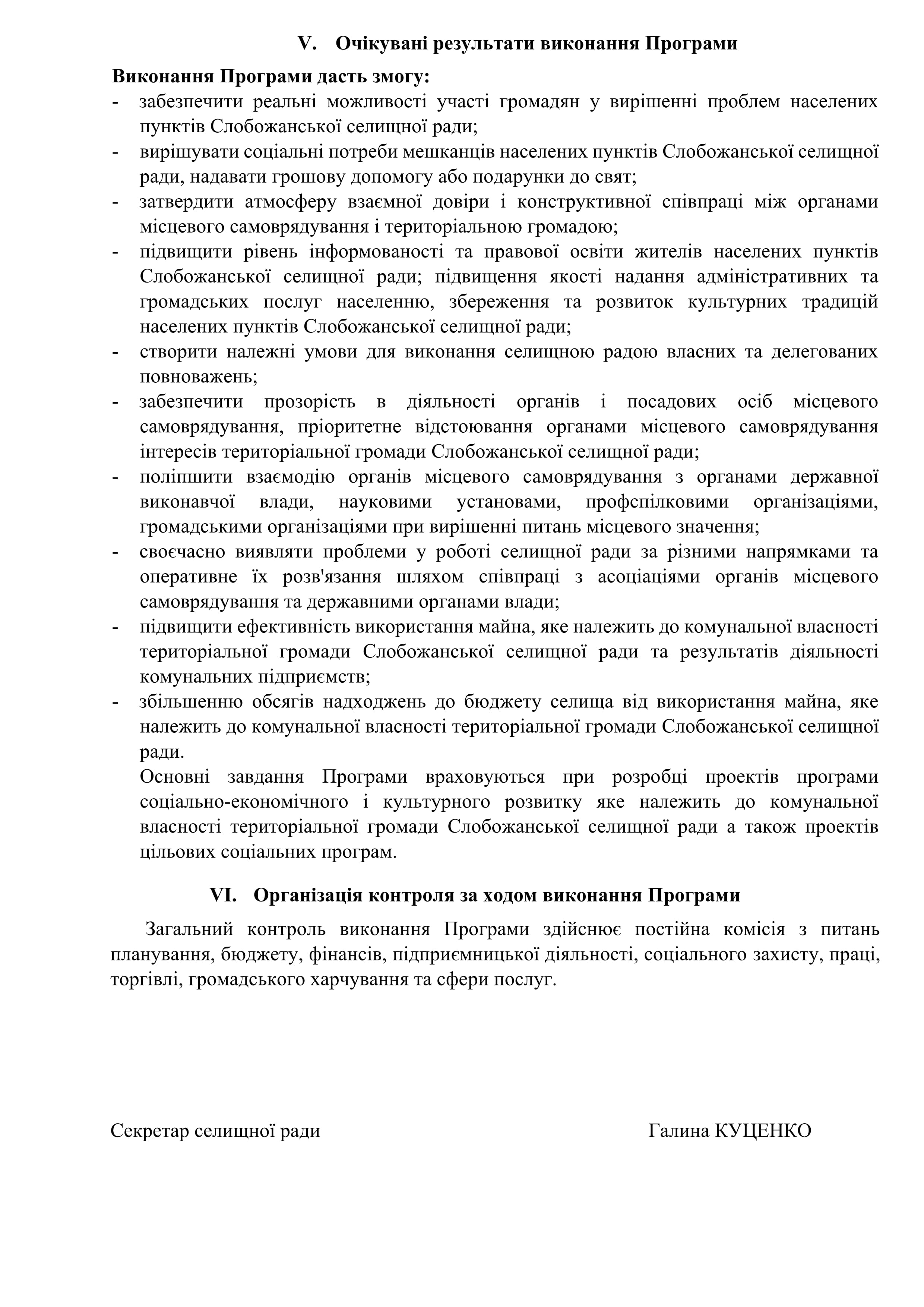 V. Очікувані результати виконання Програми

Виконання Програми дасть змогу:

- забезпечити реальні можливості участі громадян у вирішенні проблем населених пунктів Слобожанської селищної ради;
- вирішувати соціальні потреби мешканців населених пунктів Слобожанської селищної ради, надавати грошову допомогу або подарунки до свят;
- затвердити атмосферу взаємної довіри і конструктивної співпраці між органами місцевого самоврядування і територіальною громадою;
- підвищити рівень інформованості та правової освіти жителів населених пунктів Слобожанської селищної ради; підвищення якості надання адміністративних та громадських послуг населенню, збереження та розвиток культурних традицій населених пунктів Слобожанської селищної ради;
- створити належні умови для виконання селищною радою власних та делегованих повноважень;
- забезпечити прозорість в діяльності органів і посадових осіб місцевого самоврядування, пріоритетне відстоювання органами місцевого самоврядування інтересів територіальної громади Слобожанської селищної ради;
- поліпшити взаємодію органів місцевого самоврядування з органами державної виконавчої влади, науковими установами, профспілковими організаціями, громадськими організаціями при вирішенні питань місцевого значення;
- своєчасно виявляти проблеми у роботі селищної ради за різними напрямками та оперативне їх розв'язання шляхом співпраці з асоціаціями органів місцевого самоврядування та державними органами влади;
- підвищити ефективність використання майна, яке належить до комунальної власності територіальної громади Слобожанської селищної ради та результатів діяльності комунальних підприємств;
- збільшенню обсягів надходжень до бюджету селища від використання майна, яке належить до комунальної власності територіальної громади Слобожанської селищної ради.

Основні завдання Програми враховуються при розробці проектів програми соціально-економічного і культурного розвитку яке належить до комунальної власності територіальної громади Слобожанської селищної ради а також проектів цільових соціальних програм.

VI. Організація контроля за ходом виконання Програми

Загальний контроль виконання Програми здійснює постійна комісія з питань планування, бюджету, фінансів, підприємницької діяльності, соціального захисту, праці, торгівлі, громадського харчування та сфери послуг.

Секретар селищної ради Галина КУЦЕНКО